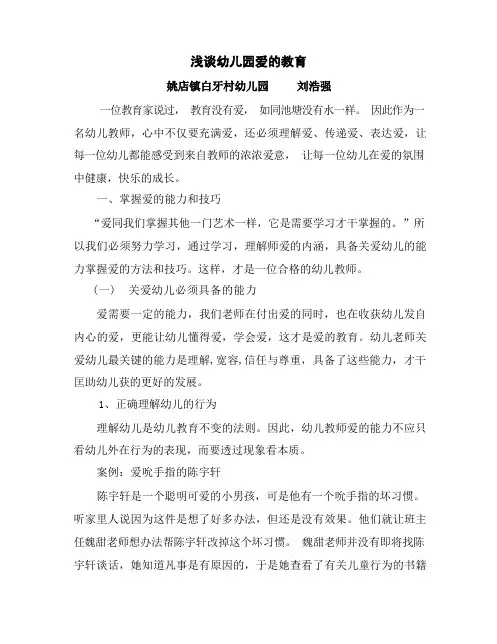 浅谈幼儿园爱的教育

姚店镇白牙村幼儿园　　刘浩强

一位教育家说过，教育没有爱，如同池塘没有水一样。因此作为一名幼儿教师，心中不仅要充满爱，还必须理解爱、传递爱、表达爱，让每一位幼儿都能感受到来自教师的浓浓爱意，让每一位幼儿在爱的氛围中健康，快乐的成长。

一、掌握爱的能力和技巧

“爱同我们掌握其他一门艺术一样，它是需要学习才干掌握的。”所以我们必须努力学习，通过学习，理解师爱的内涵，具备关爱幼儿的能力掌握爱的方法和技巧。这样，才是一位合格的幼儿教师。

（一）　关爱幼儿必须具备的能力

爱需要一定的能力，我们老师在付出爱的同时，也在收获幼儿发自内心的爱，更能让幼儿懂得爱，学会爱，这才是爱的教育。幼儿老师关爱幼儿最关键的能力是理解,宽容,信任与尊重，具备了这些能力，才干匡助幼儿获的更好的发展。

1、正确理解幼儿的行为

理解幼儿是幼儿教育不变的法则。因此，幼儿教师爱的能力不应只看幼儿外在行为的表现，而要透过现象看本质。

案例：爱吮手指的陈宇轩

陈宇轩是一个聪明可爱的小男孩，可是他有一个吮手指的坏习惯。听家里人说因为这件是想了好多办法，但还是没有效果。他们就让班主任魏甜老师想办法帮陈宇轩改掉这个坏习惯。魏甜老师并没有即将找陈宇轩谈话，她知道凡事是有原因的，于是她查看了有关儿童行为的书籍